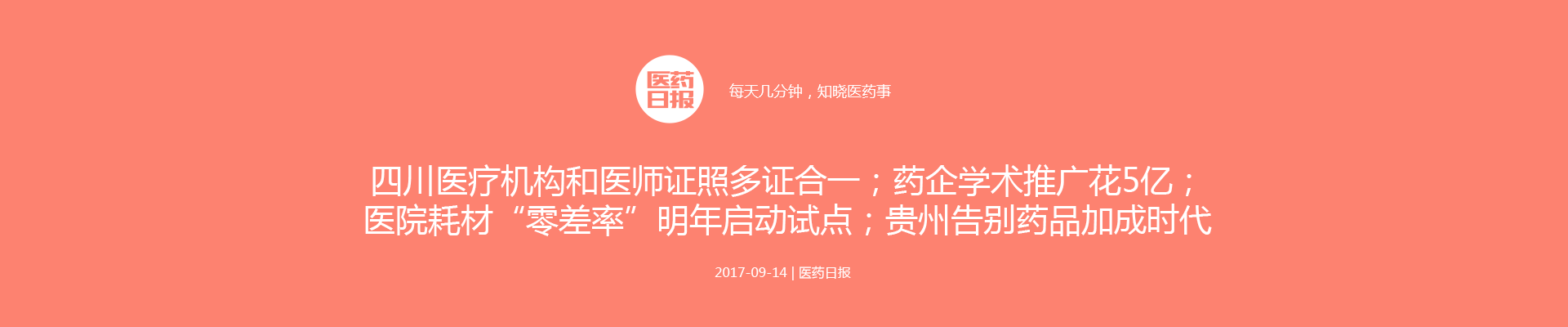 医药日报

每天几分钟，知晓医药事

四川医疗机构和医师证照多证合一；药企学术推广花5亿；医院耗材“零差率”明年启动试点；贵州告别药品加成时代

2017-09-14 | 医药日报